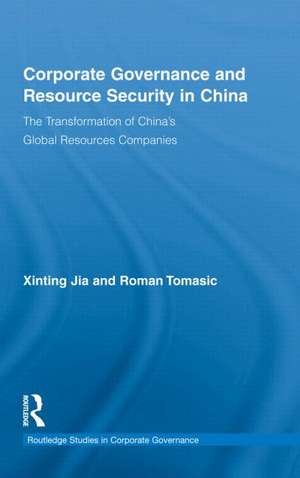 Corporate Governance and Resource Security in China

The Transformation of China's Global Resources Companies

Xinting Jia and Roman Tomasic

ROUTLEDGE

Routledge Studies in Corporate Governance